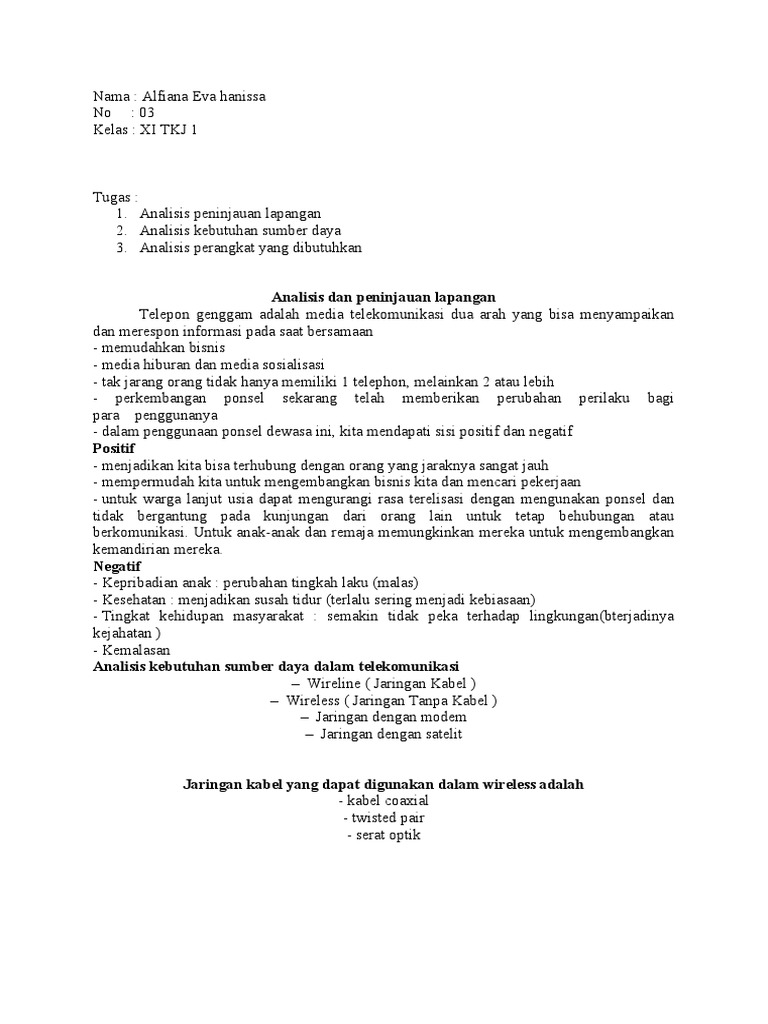 Nama : Alfiana Eva hanissa
No : 03
Kelas : XI TKJ 1

Tugas :
1. Analisis peninjauan lapangan
2. Analisis kebutuhan sumber daya
3. Analisis perangkat yang dibutuhkan

Analisis dan peninjauan lapangan

Telepon genggam adalah media telekomunikasi dua arah yang bisa menyampaikan dan merespon informasi pada saat bersamaan
- memudahkan bisnis
- media hiburan dan media sosialisasi
- tak jarang orang tidak hanya memiliki 1 telephon, melainkan 2 atau lebih
- perkembangan ponsel sekarang telah memberikan perubahan perilaku bagi para penggunanya
- dalam penggunaan ponsel dewasa ini, kita mendapati sisi positif dan negatif
Positif
- menjadikan kita bisa terhubung dengan orang yang jaraknya sangat jauh
- mempermudah kita untuk mengembangkan bisnis kita dan mencari pekerjaan
- untuk warga lanjut usia dapat mengurangi rasa terelisasi dengan mengunakan ponsel dan tidak bergantung pada kunjungan dari orang lain untuk tetap behubungan atau berkomunikasi. Untuk anak-anak dan remaja memungkinkan mereka untuk mengembangkan kemandirian mereka.
Negatif
- Kepribadian anak : perubahan tingkah laku (malas)
- Kesehatan : menjadikan susah tidur (terlalu sering menjadi kebiasaan)
- Tingkat kehidupan masyarakat : semakin tidak peka terhadap lingkungan(bterjadinya kejahatan )
- Kemalasan
Analisis kebutuhan sumber daya dalam telekomunikasi
– Wireline ( Jaringan Kabel )
– Wireless ( Jaringan Tanpa Kabel )
– Jaringan dengan modem
– Jaringan dengan satelit

Jaringan kabel yang dapat digunakan dalam wireless adalah
- kabel coaxial
- twisted pair
- serat optik